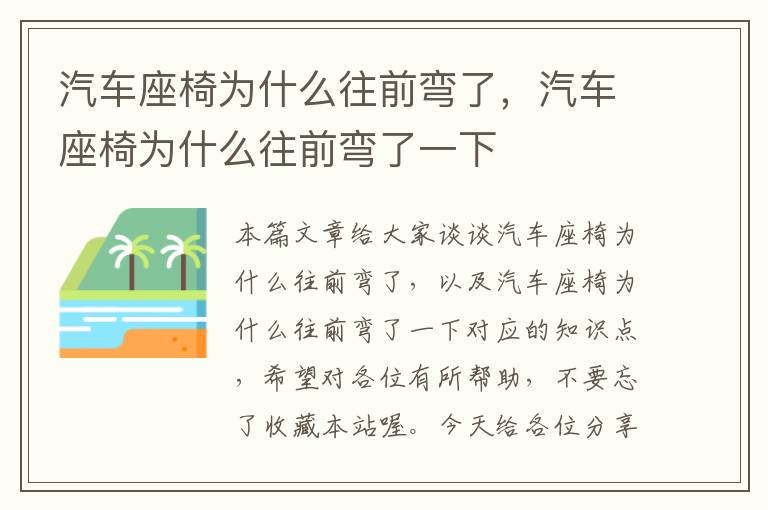 汽车座椅为什么往前弯了，汽车座椅为什么往前弯了一下

本篇文章给大家谈谈汽车座椅为什么往前弯了，以及汽车座椅为什么往前弯了一下对应的知识点，希望对各位有所帮助，不要忘了收藏本站喔。今天给各位分享